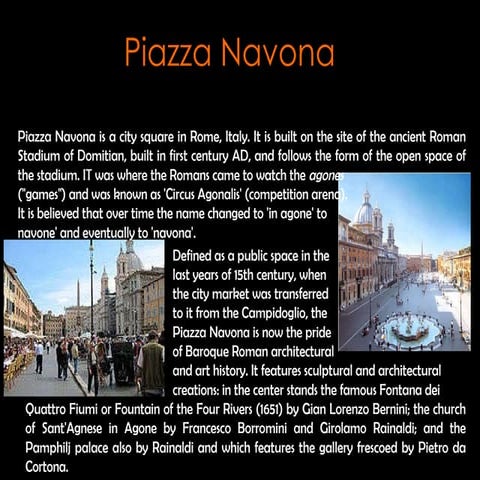 Piazza Navona

Piazza Navona is a city square in Rome, Italy. It is built on the site of the ancient Roman Stadium of Domitian, built in first century AD, and follows the form of the open space of the stadium. IT was where the Romans came to watch the agones ("games") and was known as 'Circus Agonalis' (competition arena). It is believed that over time the name changed to 'in agone' to navone' and eventually to 'navona'.

Defined as a public space in the last years of 15th century, when the city market was transferred to it from the Campidoglio, the Piazza Navona is now the pride of Baroque Roman architectural and art history. It features sculptural and architectural creations: in the center stands the famous Fontana dei Quattro Fiumi or Fountain of the Four Rivers (1651) by Gian Lorenzo Bernini; the church of Sant'Agnese in Agone by Francesco Borromini and Girolamo Rainaldi; and the Pamphilj palace also by Rainaldi and which features the gallery frescoed by Pietro da Cortona.